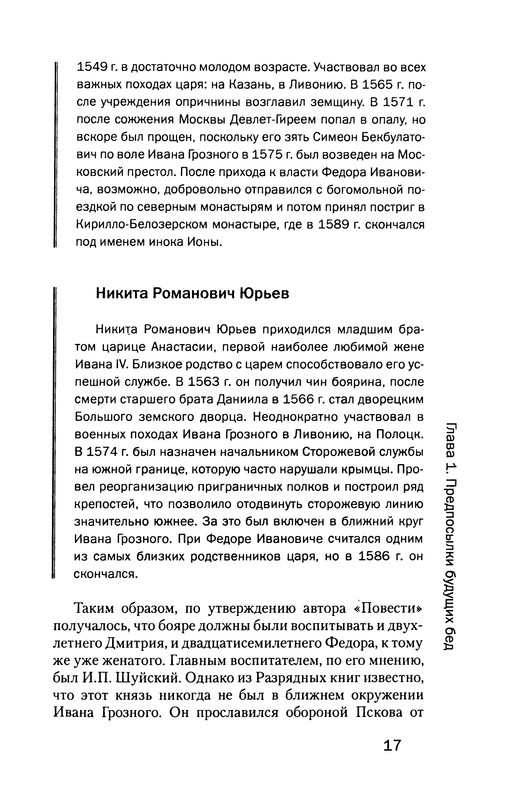 1549 г. в достаточно молодом возрасте. Участвовал во всех важных походах царя: на Казань, в Ливонию. В 1565 г. после учреждения опричнины возглавил земщину. В 1571 г. после сожжения Москвы Девлет-Гиреем попал в опалу, но вскоре был прощен, поскольку его зять Симеон Бекбулатович по воле Ивана Грозного в 1575 г. был возведен на Московский престол. После прихода к власти Федора Ивановича, возможно, добровольно отправился с богомольной поездкой по северным монастырям и потом принял постриг в Кирилло-Белозерском монастыре, где в 1589 г. скончался под именем инока Ионы.

Никита Романович Юрьев

Никита Романович Юрьев приходился младшим братом царице Анастасии, первой наиболее любимой жене Ивана IV. Близкое родство с царем способствовало его успешной службе. В 1563 г. он получил чин боярина, после смерти старшего брата Даниила в 1566 г. стал дворецким Большого земского дворца. Неоднократно участвовал в военных походах Ивана Грозного в Ливонию, на Полоцк. В 1574 г. был назначен начальником Сторожевой службы на южной границе, которую часто нарушали крымцы. Провел реорганизацию приграничных полков и построил ряд крепостей, что позволило отодвинуть сторожевую линию значительно южнее. За это был включен в ближний круг Ивана Грозного. При Федоре Ивановиче считался одним из самых близких родственников царя, но в 1586 г. он скончался.

Таким образом, по утверждению автора «Повести» получалось, что бояре должны были воспитывать и двухлетнего Дмитрия, и двадцатисемилетнего Федора, к тому же уже женатого. Главным воспитателем, по его мнению, был И.П. Шуйский. Однако из Разрядных книг известно, что этот князь никогда не был в ближнем окружении Ивана Грозного. Он прославился обороной Пскова от

Глава 1. Предпосылки будущих бед

17